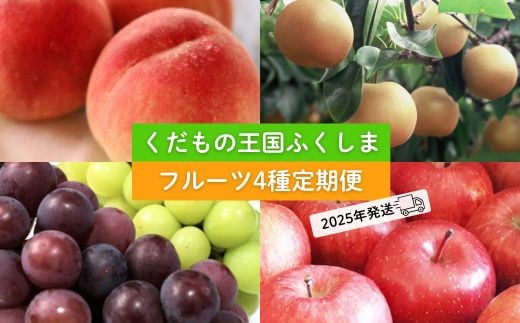 くだもの王国ふくしま
フルーツ4種定期便

2025年発送